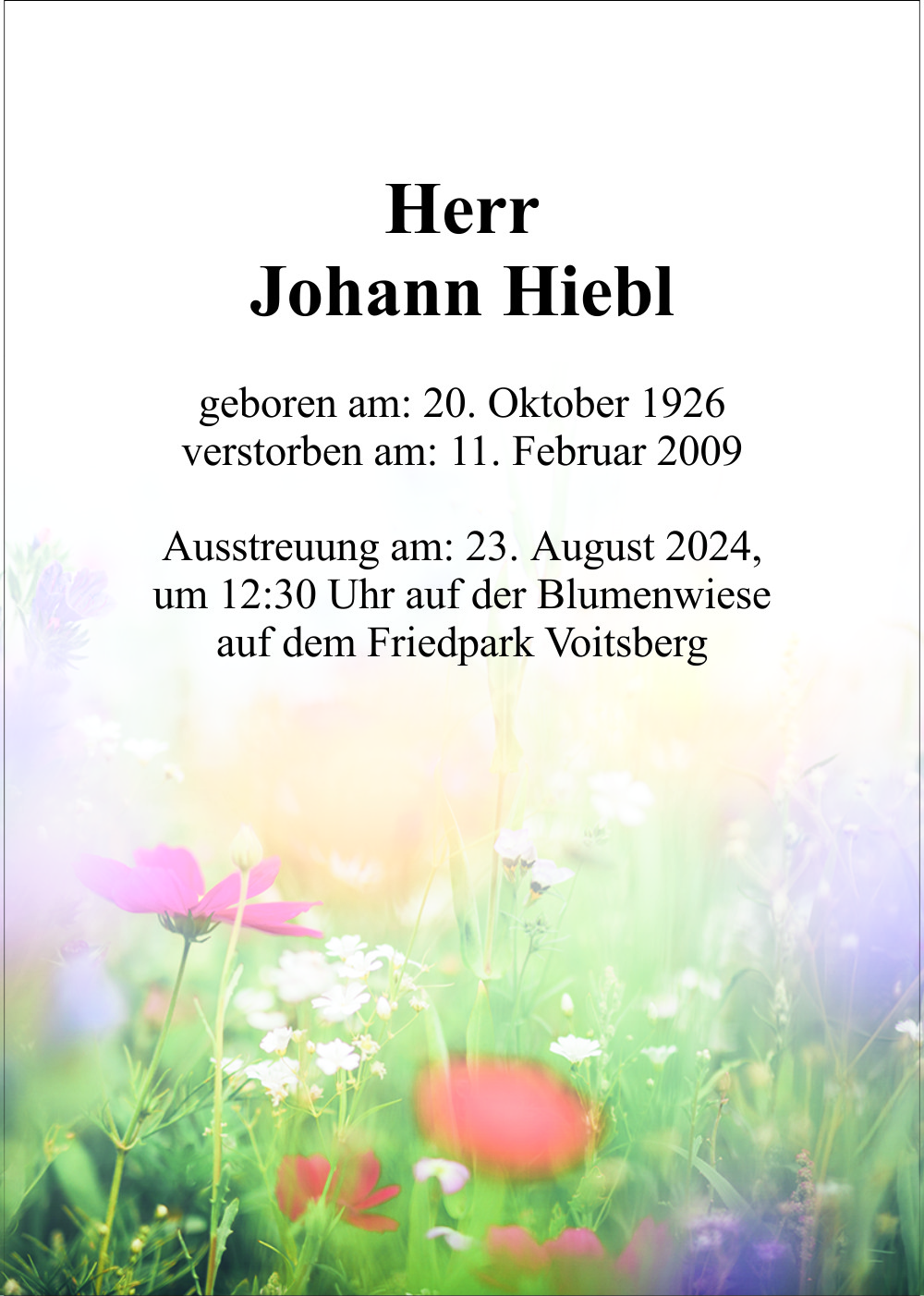 Herr
Johann Hiebl

geboren am: 20. Oktober 1926
verstorben am: 11. Februar 2009

Ausstreuung am: 23. August 2024,
um 12:30 Uhr auf der Blumenwiese
auf dem Friedpark Voitsberg